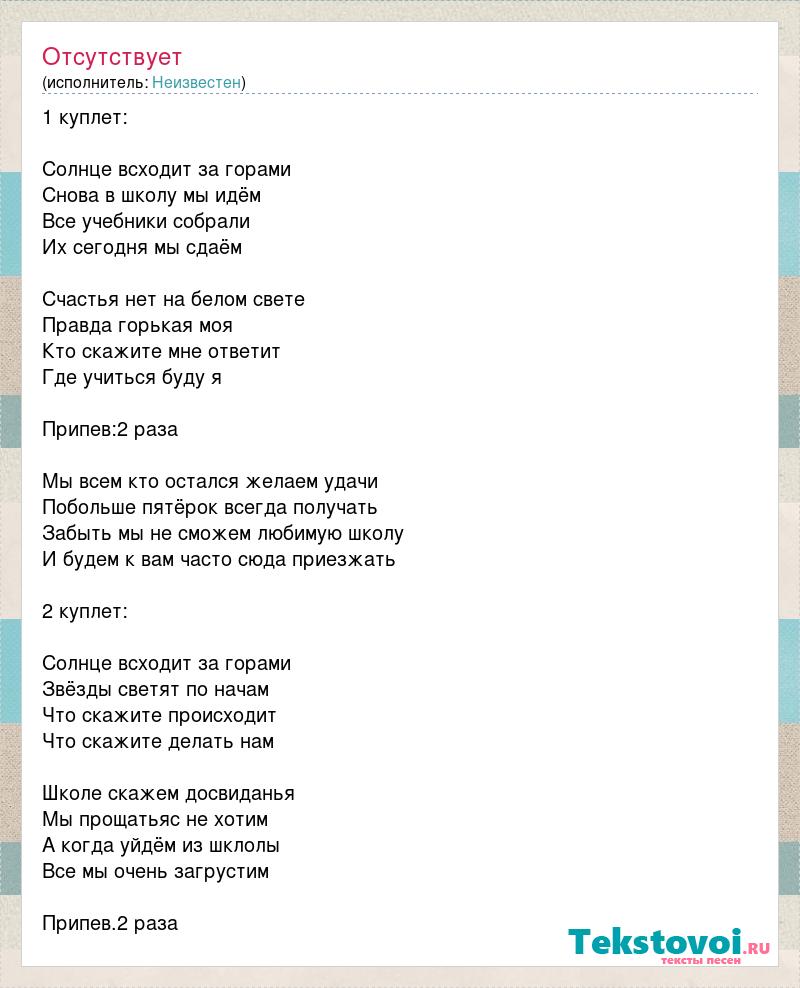 Отсутствует
(исполнитель: Неизвестен)

1 куплет:

Солнце всходит за горами
Снова в школу мы идём
Все учебники собрали
Их сегодня мы сдаём

Счастья нет на белом свете
Правда горькая моя
Кто скажите мне ответит
Где учиться буду я

Припев:2 раза

Мы всем кто остался желаем удачи
Побольше пятёрок всегда получать
Забыть мы не сможем любимую школу
И будем к вам часто сюда приезжать

2 куплет:

Солнце всходит за горами
Звёзды светят по начам
Что скажите происходит
Что скажите делать нам

Школе скажем досвиданья
Мы прощатьяс не хотим
А когда уйдём из шклолы
Все мы очень загрустим

Припев.2 раза

Tekstovoi.RU
тексты песен